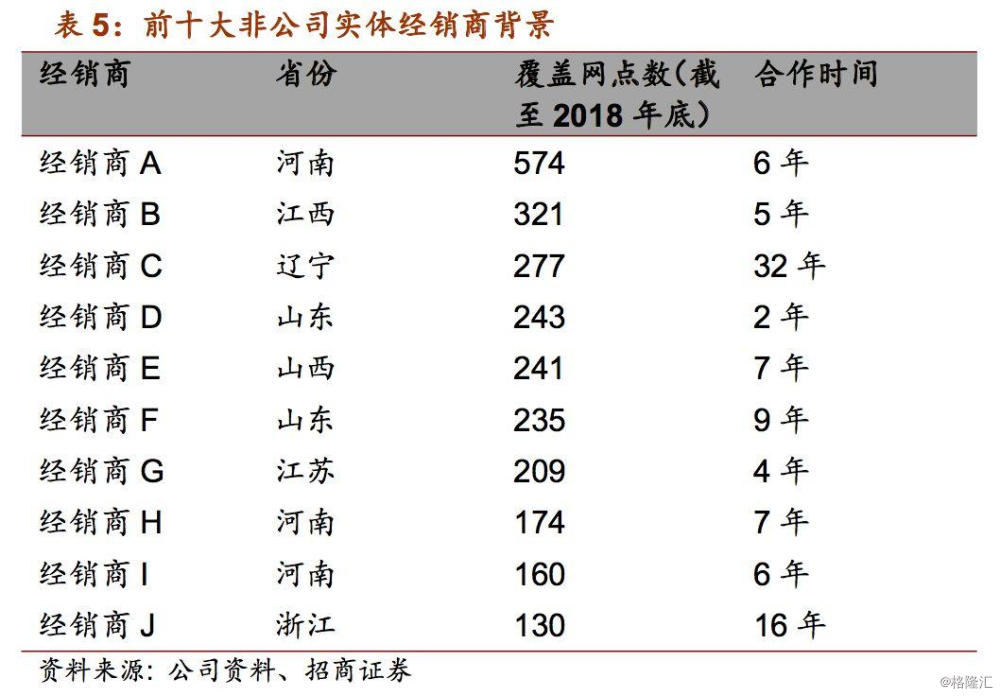 表 5：前十大非公司实体经销商背景

| 经销商 | 省份 | 覆盖网点数（截至 2018 年底） | 合作时间 |
|---|---|---|---|
| 经销商 A | 河南 | 574 | 6 年 |
| 经销商 B | 江西 | 321 | 5 年 |
| 经销商 C | 辽宁 | 277 | 32 年 |
| 经销商 D | 山东 | 243 | 2 年 |
| 经销商 E | 山西 | 241 | 7 年 |
| 经销商 F | 山东 | 235 | 9 年 |
| 经销商 G | 江苏 | 209 | 4 年 |
| 经销商 H | 河南 | 174 | 7 年 |
| 经销商 I | 河南 | 160 | 6 年 |
| 经销商 J | 浙江 | 130 | 16 年 |

资料来源：公司资料、招商证券

@格隆汇